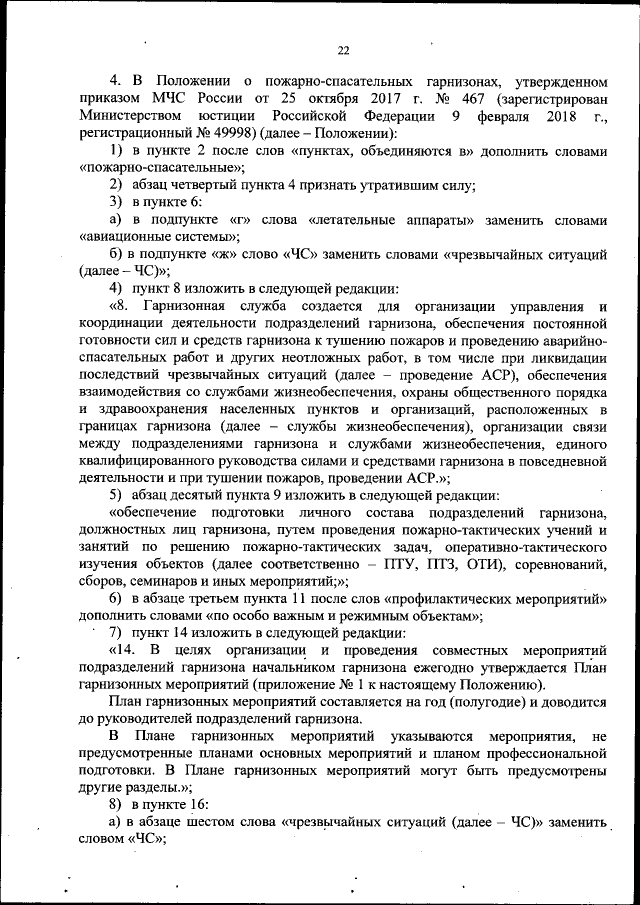 22

4. В Положении о пожарно-спасательных гарнизонах, утвержденном приказом МЧС России от 25 октября 2017 г. № 467 (зарегистрирован Министерством юстиции Российской Федерации 9 февраля 2018 г., регистрационный № 49998) (далее – Положении):

1) в пункте 2 после слов «пунктах, объединяются в» дополнить словами «пожарно-спасательные»;

2) абзац четвертый пункта 4 признать утратившим силу;

3) в пункте 6:

а) в подпункте «г» слова «летательные аппараты» заменить словами «авиационные системы»;

б) в подпункте «ж» слово «ЧС» заменить словами «чрезвычайных ситуаций (далее – ЧС)»;

4) пункт 8 изложить в следующей редакции:

«8. Гарнизонная служба создается для организации управления и координации деятельности подразделений гарнизона, обеспечения постоянной готовности сил и средств гарнизона к тушению пожаров и проведению аварийно-спасательных работ и других неотложных работ, в том числе при ликвидации последствий чрезвычайных ситуаций (далее – проведение АСР), обеспечения взаимодействия со службами жизнеобеспечения, охраны общественного порядка и здравоохранения населенных пунктов и организаций, расположенных в границах гарнизона (далее – службы жизнеобеспечения), организации связи между подразделениями гарнизона и службами жизнеобеспечения, единого квалифицированного руководства силами и средствами гарнизона в повседневной деятельности и при тушении пожаров, проведении АСР.»;

5) абзац десятый пункта 9 изложить в следующей редакции:

«обеспечение подготовки личного состава подразделений гарнизона, должностных лиц гарнизона, путем проведения пожарно-тактических учений и занятий по решению пожарно-тактических задач, оперативно-тактического изучения объектов (далее соответственно – ПТУ, ПТЗ, ОТИ), соревнований, сборов, семинаров и иных мероприятий;»;

6) в абзаце третьем пункта 11 после слов «профилактических мероприятий» дополнить словами «по особо важным и режимным объектам»;

7) пункт 14 изложить в следующей редакции:

«14. В целях организации и проведения совместных мероприятий подразделений гарнизона начальником гарнизона ежегодно утверждается План гарнизонных мероприятий (приложение № 1 к настоящему Положению).

План гарнизонных мероприятий составляется на год (полугодие) и доводится до руководителей подразделений гарнизона.

В Плане гарнизонных мероприятий указываются мероприятия, не предусмотренные планами основных мероприятий и планом профессиональной подготовки. В Плане гарнизонных мероприятий могут быть предусмотрены другие разделы.»;

8) в пункте 16:

а) в абзаце шестом слова «чрезвычайных ситуаций (далее – ЧС)» заменить словом «ЧС»;